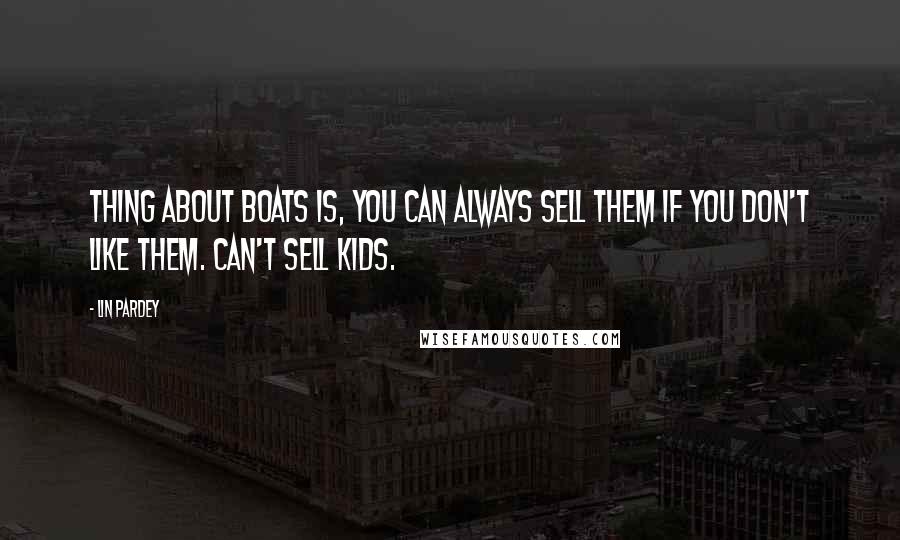 THING ABOUT BOATS IS, YOU CAN ALWAYS SELL THEM IF YOU DON'T LIKE THEM. CAN'T SELL KIDS.

- LIN PARDEY

WISEFAMOUSQUOTES.COM